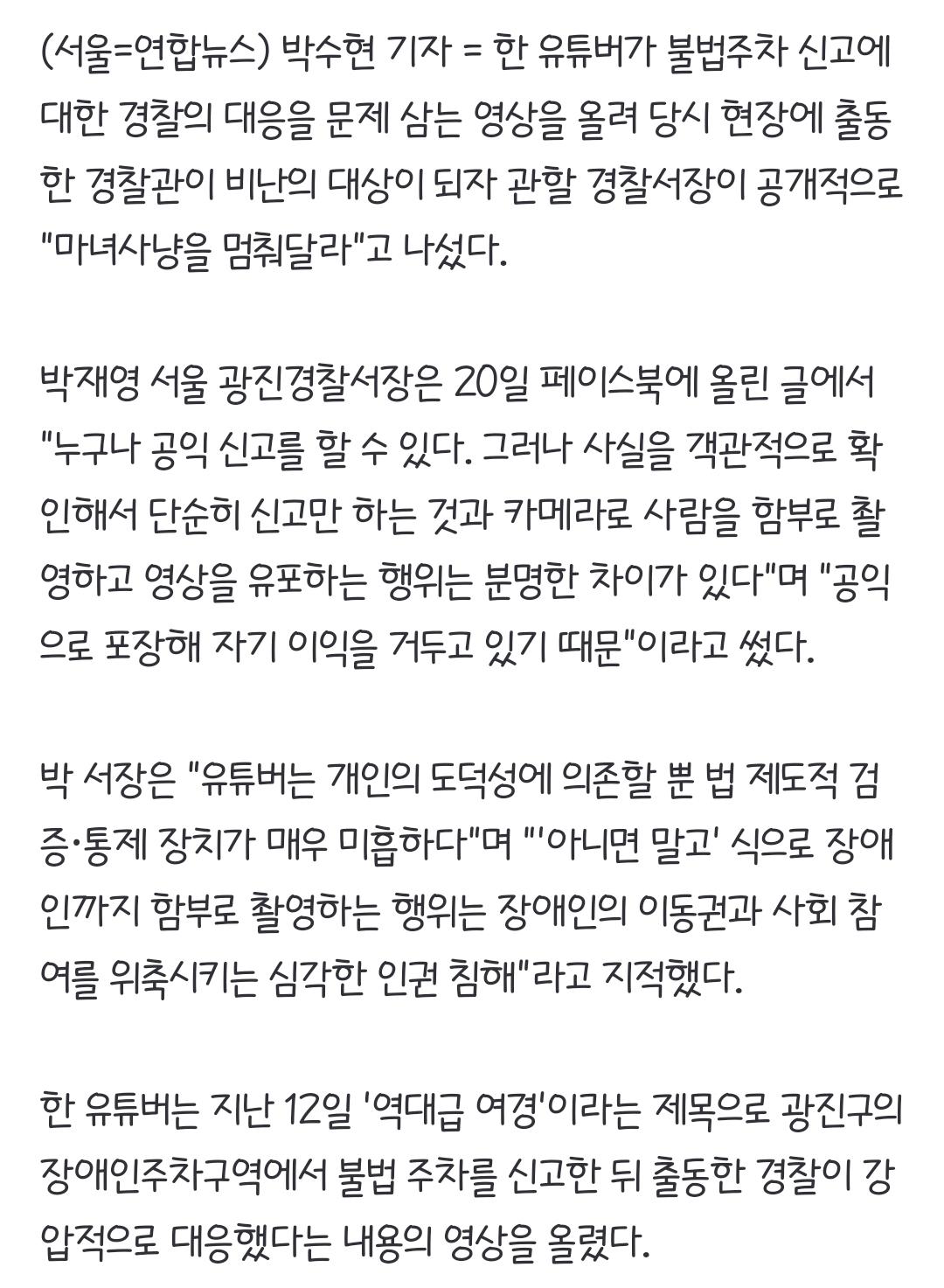 (서울=연합뉴스) 박수현 기자 = 한 유튜버가 불법주차 신고에 대한 경찰의 대응을 문제 삼는 영상을 올려 당시 현장에 출동한 경찰관이 비난의 대상이 되자 관할 경찰서장이 공개적으로 "마녀사냥을 멈춰달라"고 나섰다.

박재영 서울 광진경찰서장은 20일 페이스북에 올린 글에서 "누구나 공익 신고를 할 수 있다. 그러나 사실을 객관적으로 확인해서 단순히 신고만 하는 것과 카메라로 사람을 함부로 촬영하고 영상을 유포하는 행위는 분명한 차이가 있다"며 "공익으로 포장해 자기 이익을 거두고 있기 때문"이라고 썼다.

박 서장은 "유튜버는 개인의 도덕성에 의존할 뿐 법 제도적 검증·통제 장치가 매우 미흡하다"며 "'아니면 말고' 식으로 장애인까지 함부로 촬영하는 행위는 장애인의 이동권과 사회 참여를 위축시키는 심각한 인권 침해"라고 지적했다.

한 유튜버는 지난 12일 '역대급 여경'이라는 제목으로 광진구의 장애인주차구역에서 불법 주차를 신고한 뒤 출동한 경찰이 강압적으로 대응했다는 내용의 영상을 올렸다.